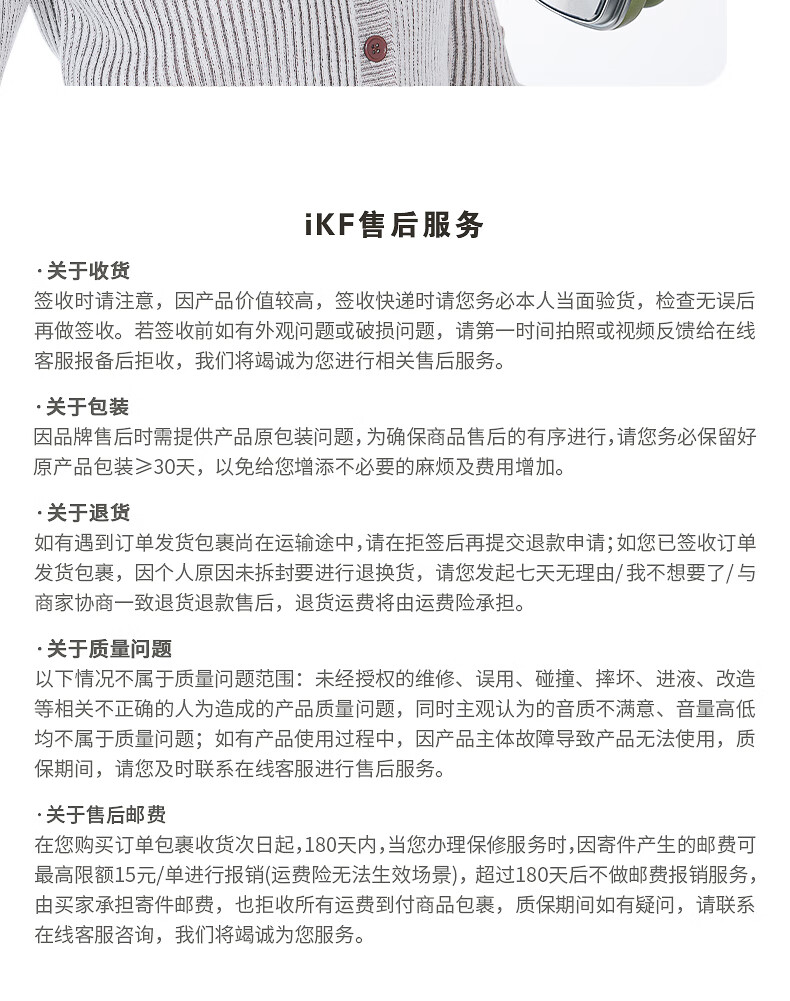 iKF售后服务

·关于收货
签收时请注意，因产品价值较高，签收快递时请您务必本人当面验货，检查无误后再做签收。若签收前如有外观问题或破损问题，请第一时间拍照或视频反馈给在线客服报备后拒收，我们将竭诚为您进行相关售后服务。

·关于包装
因品牌售后时需提供产品原包装问题，为确保商品售后的有序进行，请您务必保留好原产品包装≥30天，以免给您增添不必要的麻烦及费用增加。

·关于退货
如有遇到订单发货包裹尚在运输途中，请在拒签后再提交退款申请；如您已签收订单发货包裹，因个人原因未拆封要进行退换货，请您发起七天无理由/我不想要了/与商家协商一致退货退款售后，退货运费将由运费险承担。

·关于质量问题
以下情况不属于质量问题范围：未经授权的维修、误用、碰撞、摔坏、进液、改造等相关不正确的人为造成的产品质量问题，同时主观认为的音质不满意、音量高低均不属于质量问题；如有产品使用过程中，因产品主体故障导致产品无法使用，质保期间，请您及时联系在线客服进行售后服务。

·关于售后邮费
在您购买订单包裹收货次日起，180天内，当您办理保修服务时，因寄件产生的邮费可最高限额15元/单进行报销(运费险无法生效场景)，超过180天后不做邮费报销服务，由买家承担寄件邮费，也拒收所有运费到付商品包裹，质保期间如有疑问，请联系在线客服咨询，我们将竭诚为您服务。